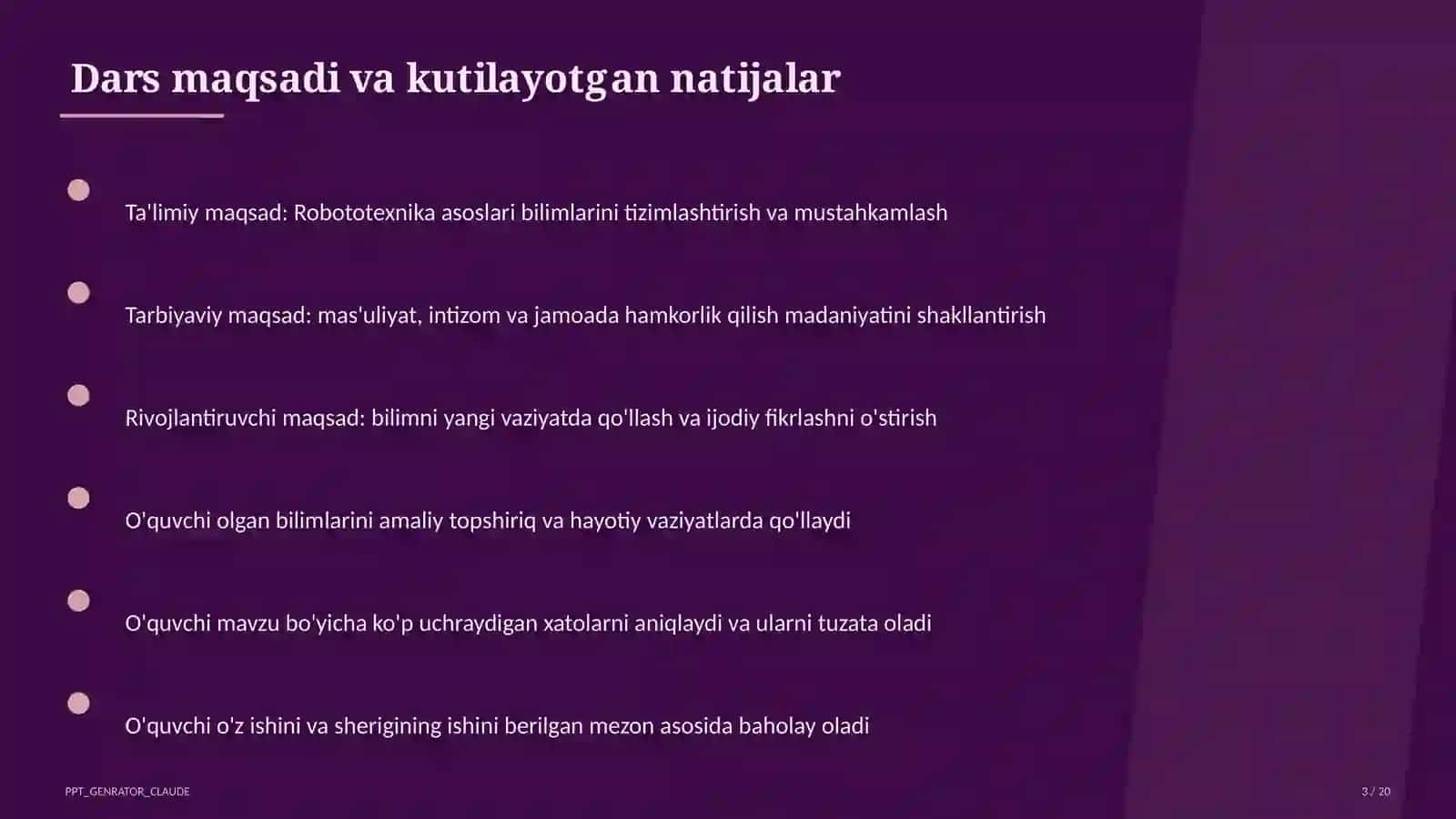 Dars maqsadi va kutilayotgan natijalar

Ta'limiy maqsad: Robototexnika asoslari bilimlarini tizimlashtirish va mustahkamlash

Tarbiyaviy maqsad: mas'uliyat, intizom va jamoada hamkorlik qilish madaniyatini shakllantirish

Rivojlantiruvchi maqsad: bilimni yangi vaziyatda qo'llash va ijodiy fikrlashni o'stirish

O'quvchi olgan bilimlarini amaliy topshiriq va hayotiy vaziyatlarda qo'llaydi

O'quvchi mavzu bo'yicha ko'p uchraydigan xatolarni aniqlaydi va ularni tuzata oladi

O'quvchi o'z ishini va sherigining ishini berilgan mezon asosida baholay oladi

PPT_GENRATOR_CLAUDE

3 / 20